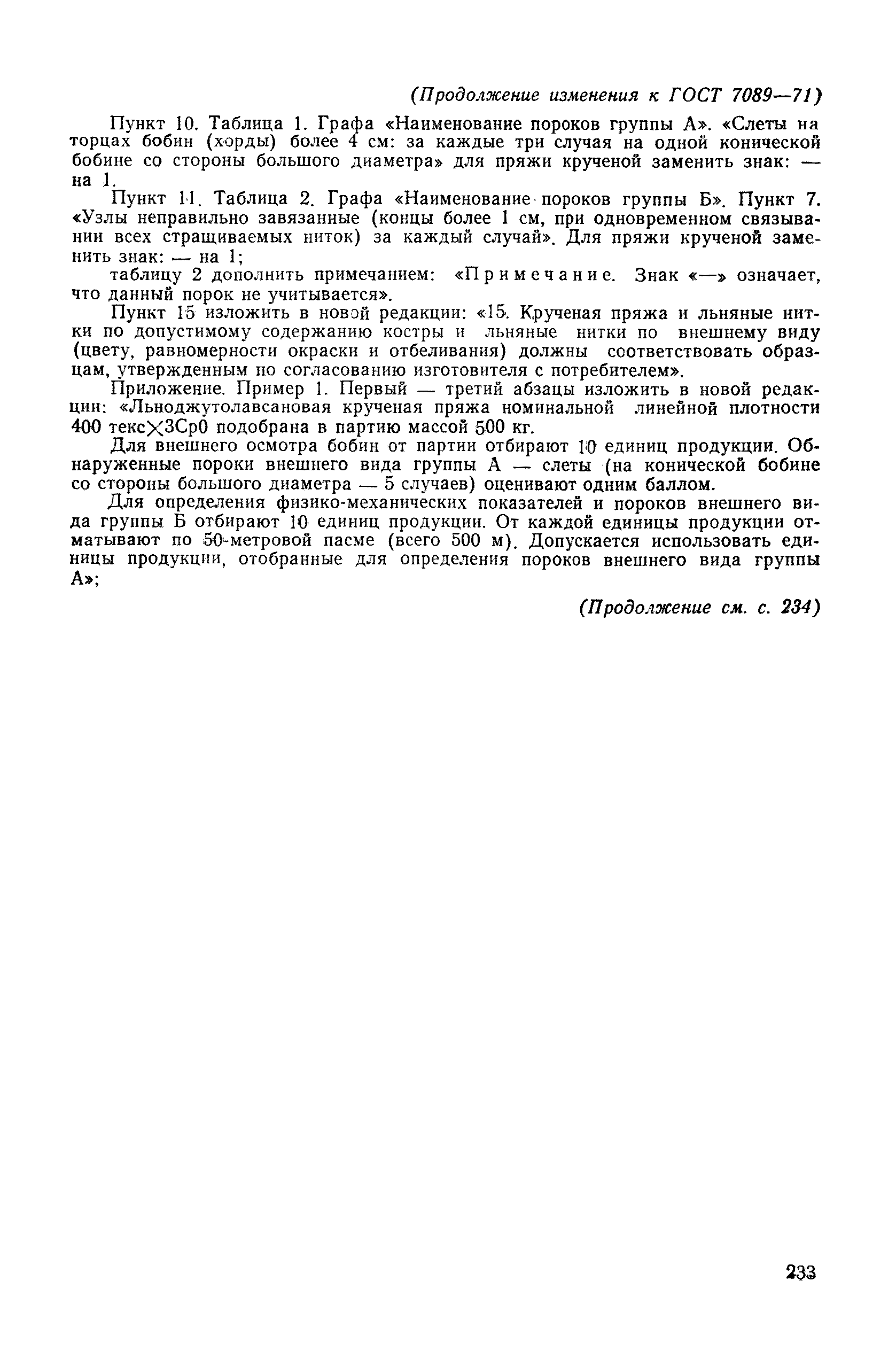 (Продолжение изменения к ГОСТ 7089—71)

Пункт 10. Таблица 1. Графа «Наименование пороков группы А». «Слеты на торцах бобин (хорды) более 4 см: за каждые три случая на одной конической бобине со стороны большого диаметра» для пряжи крученой заменить знак: — на 1.

Пункт 11. Таблица 2. Графа «Наименование пороков группы Б». Пункт 7. «Узлы неправильно завязанные (концы более 1 см, при одновременном связывании всех стращиваемых ниток) за каждый случай». Для пряжи крученой заменить знак: — на 1;

таблицу 2 дополнить примечанием: «Примечание. Знак «—» означает, что данный порок не учитывается».

Пункт 15 изложить в новой редакции: «15. Крученая пряжа и льняные нитки по допустимому содержанию костры и льняные нитки по внешнему виду (цвету, равномерности окраски и отбеливания) должны соответствовать образцам, утвержденным по согласованию изготовителя с потребителем».

Приложение. Пример 1. Первый — третий абзацы изложить в новой редакции: «Льноджутолавсановая крученая пряжа номинальной линейной плотности 400 текс$\times$3Ср0 подобрана в партию массой 500 кг.

Для внешнего осмотра бобин от партии отбирают 10 единиц продукции. Обнаруженные пороки внешнего вида группы А — слеты (на конической бобине со стороны большого диаметра — 5 случаев) оценивают одним баллом.

Для определения физико-механических показателей и пороков внешнего вида группы Б отбирают 10 единиц продукции. От каждой единицы продукции отматывают по 50-метровой пасме (всего 500 м). Допускается использовать единицы продукции, отобранные для определения пороков внешнего вида группы А»;

(Продолжение см. с. 234)

233